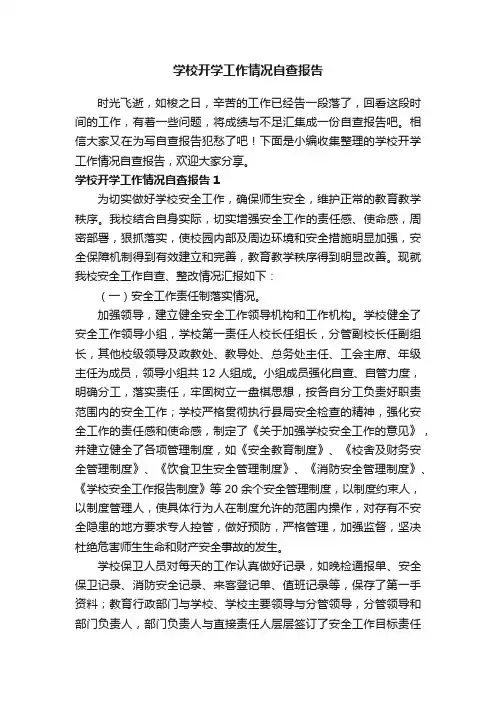 学校开学工作情况自查报告

时光飞逝，如梭之日，辛苦的工作已经告一段落了，回看这段时间的工作，有着一些问题，将成绩与不足汇集成一份自查报告吧。相信大家又在为写自查报告犯愁了吧！下面是小编收集整理的学校开学工作情况自查报告，欢迎大家分享。

学校开学工作情况自查报告 1

为切实做好学校安全工作，确保师生安全，维护正常的教育教学秩序。我校结合自身实际，切实增强安全工作的责任感、使命感，周密部署，狠抓落实，使校园内部及周边环境和安全措施明显加强，安全保障机制得到有效建立和完善，教育教学秩序得到明显改善。现就我校安全工作自查、整改情况汇报如下：

（一）安全工作责任制落实情况。

加强领导，建立健全安全工作领导机构和工作机构。学校健全了安全工作领导小组，学校第一责任人校长任组长，分管副校长任副组长，其他校级领导及政教处、教导处、总务处主任、工会主席、年级主任为成员，领导小组共 12 人组成。小组成员强化自查、自管力度，明确分工，落实责任，牢固树立一盘棋思想，按各自分工负责好职责范围内的安全工作；学校严格贯彻执行县局安全检查的精神，强化安全工作的责任感和使命感，制定了《关于加强学校安全工作的意见》，并建立健全了各项管理制度，如《安全教育制度》、《校舍及财务安全管理制度》、《饮食卫生安全管理制度》、《消防安全管理制度》、《学校安全工作报告制度》等 20 余个安全管理制度，以制度约束人，以制度管理人，使具体行为人在制度允许的范围内操作，对存有不安全隐患的地方要求专人控管，做好预防，严格管理，加强监督，坚决杜绝危害师生生命和财产安全事故的发生。

学校保卫人员对每天的工作认真做好记录，如晚检通报单、安全保卫记录、消防安全记录、来客登记单、值班记录等，保存了第一手资料；教育行政部门与学校、学校主要领导与分管领导，分管领导和部门负责人，部门负责人与直接责任人层层签订了安全工作目标责任